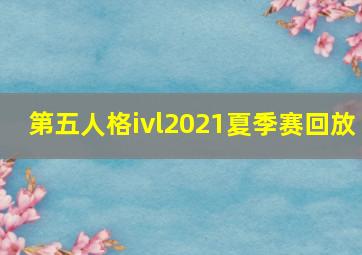 第五人格ivl2021夏季赛回放